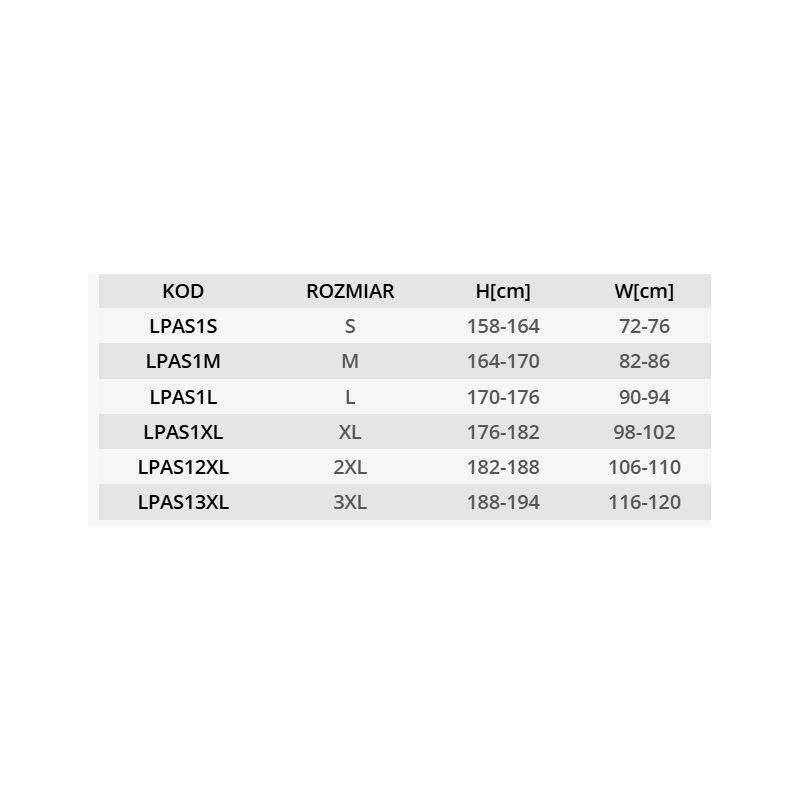 | KOD | ROZMIAR | H[cm] | W[cm] |
|---|---|---|---|
| LPAS1S | S | 158-164 | 72-76 |
| LPAS1M | M | 164-170 | 82-86 |
| LPAS1L | L | 170-176 | 90-94 |
| LPAS1XL | XL | 176-182 | 98-102 |
| LPAS12XL | 2XL | 182-188 | 106-110 |
| LPAS13XL | 3XL | 188-194 | 116-120 |